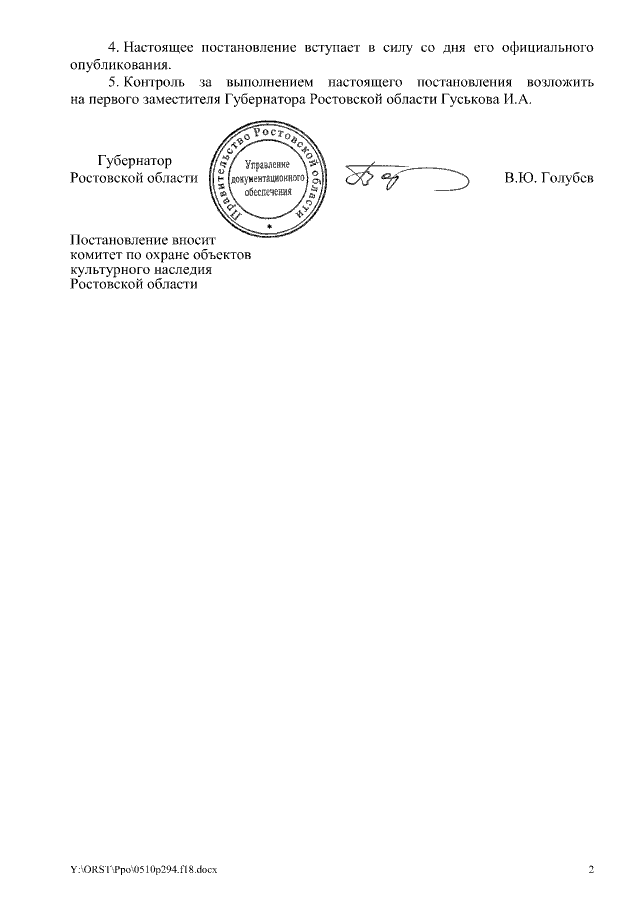 4. Настоящее постановление вступает в силу со дня его официального опубликования.

5. Контроль за выполнением настоящего постановления возложить на первого заместителя Губернатора Ростовской области Гуськова И.А.

Губернатор
Ростовской области

Правительство Ростовской области
Управление документационного обеспечения

В.Ю. Голубев

Постановление вносит
комитет по охране объектов
культурного наследия
Ростовской области

Y:\ORST\Ppo\0510p294.f18.docx

2